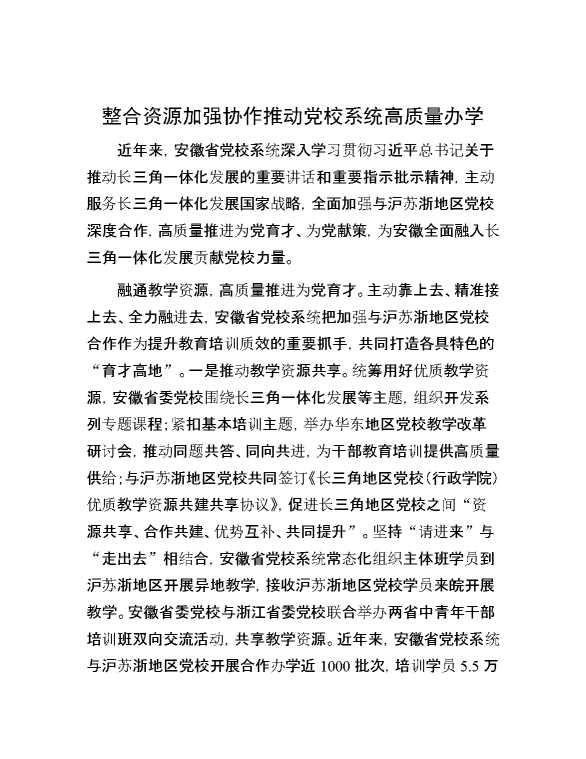 整合资源加强协作推动党校系统高质量办学

近年来，安徽省党校系统深入学习贯彻习近平总书记关于推动长三角一体化发展的重要讲话和重要指示批示精神，主动服务长三角一体化发展国家战略，全面加强与沪苏浙地区党校深度合作，高质量推进为党育才、为党献策，为安徽全面融入长三角一体化发展贡献党校力量。

融通教学资源，高质量推进为党育才。主动靠上去、精准接上去、全力融进去，安徽省党校系统把加强与沪苏浙地区党校合作作为提升教育培训质效的重要抓手，共同打造各具特色的“育才高地”。一是推动教学资源共享。统筹用好优质教学资源，安徽省委党校围绕长三角一体化发展等主题，组织开发系列专题课程；紧扣基本培训主题，举办华东地区党校教学改革研讨会，推动同题共答、同向共进，为干部教育培训提供高质量供给；与沪苏浙地区党校共同签订《长三角地区党校（行政学院）优质教学资源共建共享协议》，促进长三角地区党校之间“资源共享、合作共建、优势互补、共同提升”。坚持“请进来”与“走出去”相结合，安徽省党校系统常态化组织主体班学员到沪苏浙地区开展异地教学，接收沪苏浙地区党校学员来皖开展教学。安徽省委党校与浙江省委党校联合举办两省中青年干部培训班双向交流活动，共享教学资源。近年来，安徽省党校系统与沪苏浙地区党校开展合作办学近 1000 批次，培训学员 5.5 万